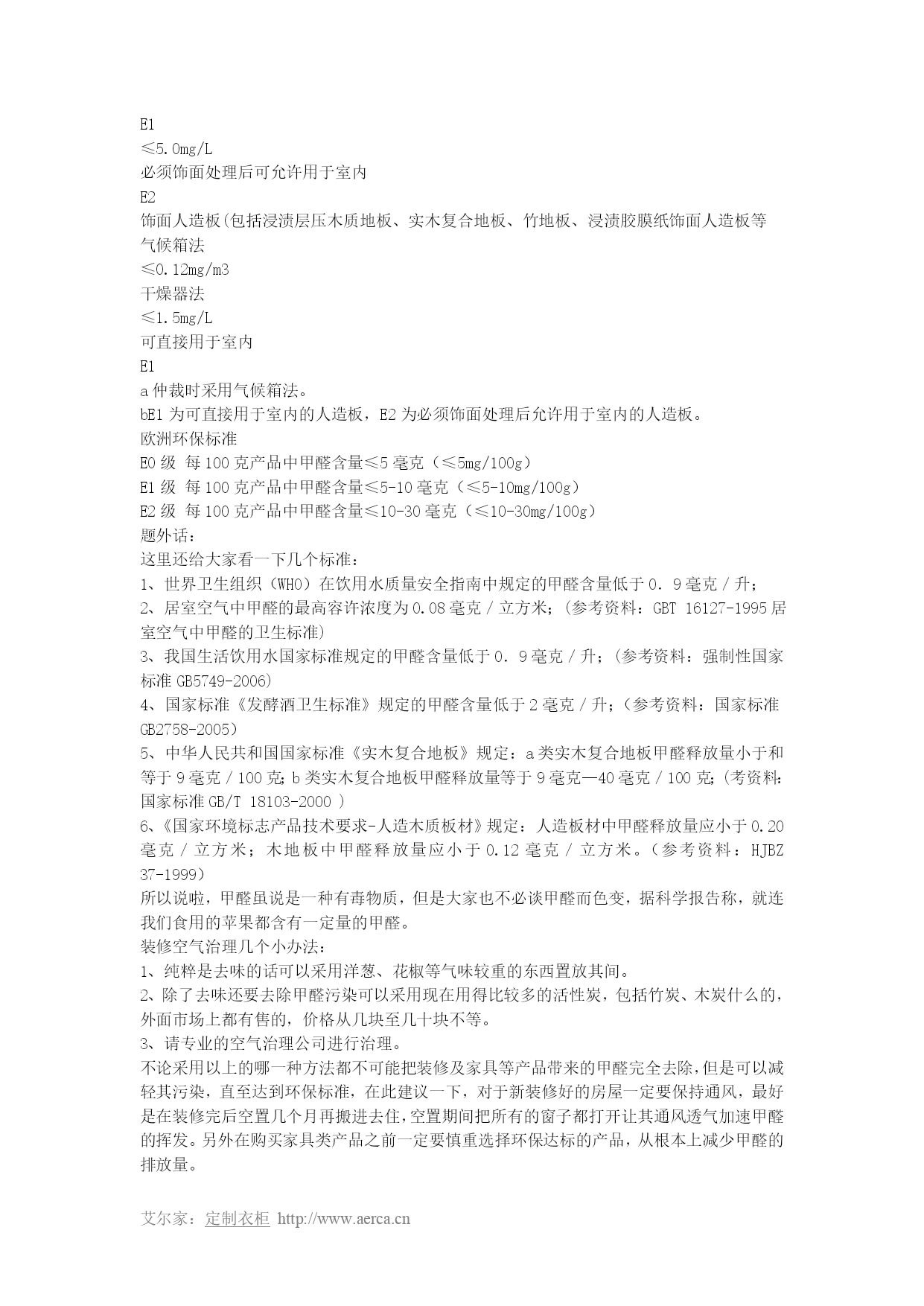 E1
≤5.0mg/L
必须饰面处理后可允许用于室内
E2
饰面人造板(包括浸渍层压木质地板、实木复合地板、竹地板、浸渍胶膜纸饰面人造板等
气候箱法
≤0.12mg/m3
干燥器法
≤1.5mg/L
可直接用于室内
E1
a 仲裁时采用气候箱法。
bE1 为可直接用于室内的人造板，E2 为必须饰面处理后允许用于室内的人造板。
欧洲环保标准
E0 级 每 100 克产品中甲醛含量≤5 毫克（≤5mg/100g）
E1 级 每 100 克产品中甲醛含量≤5-10 毫克（≤5-10mg/100g）
E2 级 每 100 克产品中甲醛含量≤10-30 毫克（≤10-30mg/100g）
题外话：
这里还给大家看一下几个标准：
1、世界卫生组织（WHO）在饮用水质量安全指南中规定的甲醛含量低于 0．9 毫克／升；
2、居室空气中甲醛的最高容许浓度为 0.08 毫克／立方米；（参考资料：GBT 16127-1995 居室空气中甲醛的卫生标准）
3、我国生活饮用水国家标准规定的甲醛含量低于 0．9 毫克／升；（参考资料：强制性国家标准 GB5749-2006）
4、国家标准《发酵酒卫生标准》规定的甲醛含量低于 2 毫克／升；（参考资料：国家标准 GB2758-2005）
5、中华人民共和国国家标准《实木复合地板》规定：a 类实木复合地板甲醛释放量小于和等于 9 毫克／100 克；b 类实木复合地板甲醛释放量等于 9 毫克—40 毫克／100 克；（考资料：国家标准 GB/T 18103-2000 ）
6、《国家环境标志产品技术要求-人造木质板材》规定：人造板材中甲醛释放量应小于 0.20 毫克／立方米；木地板中甲醛释放量应小于 0.12 毫克／立方米。（参考资料：HJBZ 37-1999）
所以说啦，甲醛虽说是一种有毒物质，但是大家也不必谈甲醛而色变，据科学报告称，就连我们食用的苹果都含有一定量的甲醛。
装修空气治理几个小办法：
1、纯粹是去味的话可以采用洋葱、花椒等气味较重的东西置放其间。
2、除了去味还要去除甲醛污染可以采用现在用得比较多的活性炭，包括竹炭、木炭什么的，外面市场上都有售的，价格从几块至几十块不等。
3、请专业的空气治理公司进行治理。
不论采用以上的哪一种方法都不可能把装修及家具等产品带来的甲醛完全去除，但是可以减轻其污染，直至达到环保标准，在此建议一下，对于新装修好的房屋一定要保持通风，最好是在装修完后空置几个月再搬进去住，空置期间把所有的窗子都打开让其通风透气加速甲醛的挥发。另外在购买家具类产品之前一定要慎重选择环保达标的产品，从根本上减少甲醛的排放量。

艾尔家：定制衣柜 http://www.aerca.cn